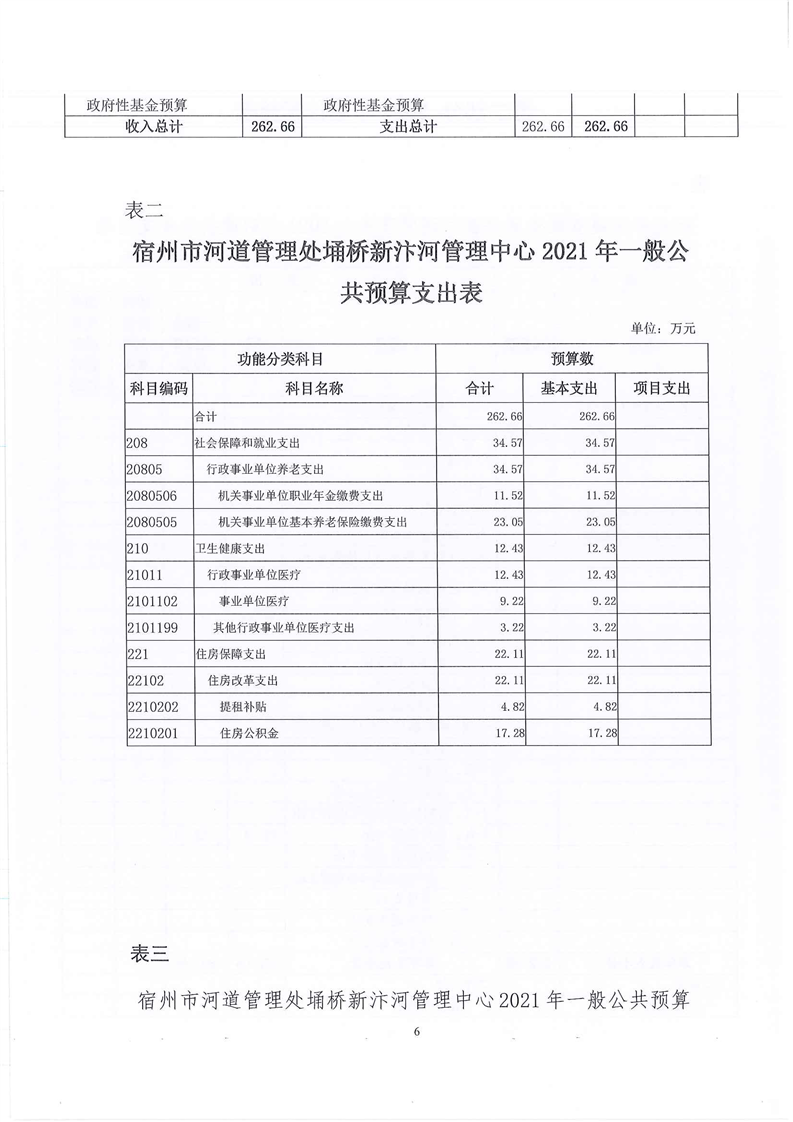 | 政府性基金预算 | | 政府性基金预算 | | | | |
|---|---|---|---|---|---|---|
| 收入总计 | 262.66 | 支出总计 | 262.66 | 262.66 | | |

表二

宿州市河道管理处埇桥新汴河管理中心 2021 年一般公共预算支出表

单位：万元

| 功能分类科目 | | 预算数 | | |
|---|---|---|---|---|
| 科目编码 | 科目名称 | 合计 | 基本支出 | 项目支出 |
| | 合计 | 262.66 | 262.66 | |
| 208 | 社会保障和就业支出 | 34.57 | 34.57 | |
| 20805 | 行政事业单位养老支出 | 34.57 | 34.57 | |
| 2080506 | 机关事业单位职业年金缴费支出 | 11.52 | 11.52 | |
| 2080505 | 机关事业单位基本养老保险缴费支出 | 23.05 | 23.05 | |
| 210 | 卫生健康支出 | 12.43 | 12.43 | |
| 21011 | 行政事业单位医疗 | 12.43 | 12.43 | |
| 2101102 | 事业单位医疗 | 9.22 | 9.22 | |
| 2101199 | 其他行政事业单位医疗支出 | 3.22 | 3.22 | |
| 221 | 住房保障支出 | 22.11 | 22.11 | |
| 22102 | 住房改革支出 | 22.11 | 22.11 | |
| 2210202 | 提租补贴 | 4.82 | 4.82 | |
| 2210201 | 住房公积金 | 17.28 | 17.28 | |

表三

宿州市河道管理处埇桥新汴河管理中心 2021 年一般公共预算

6